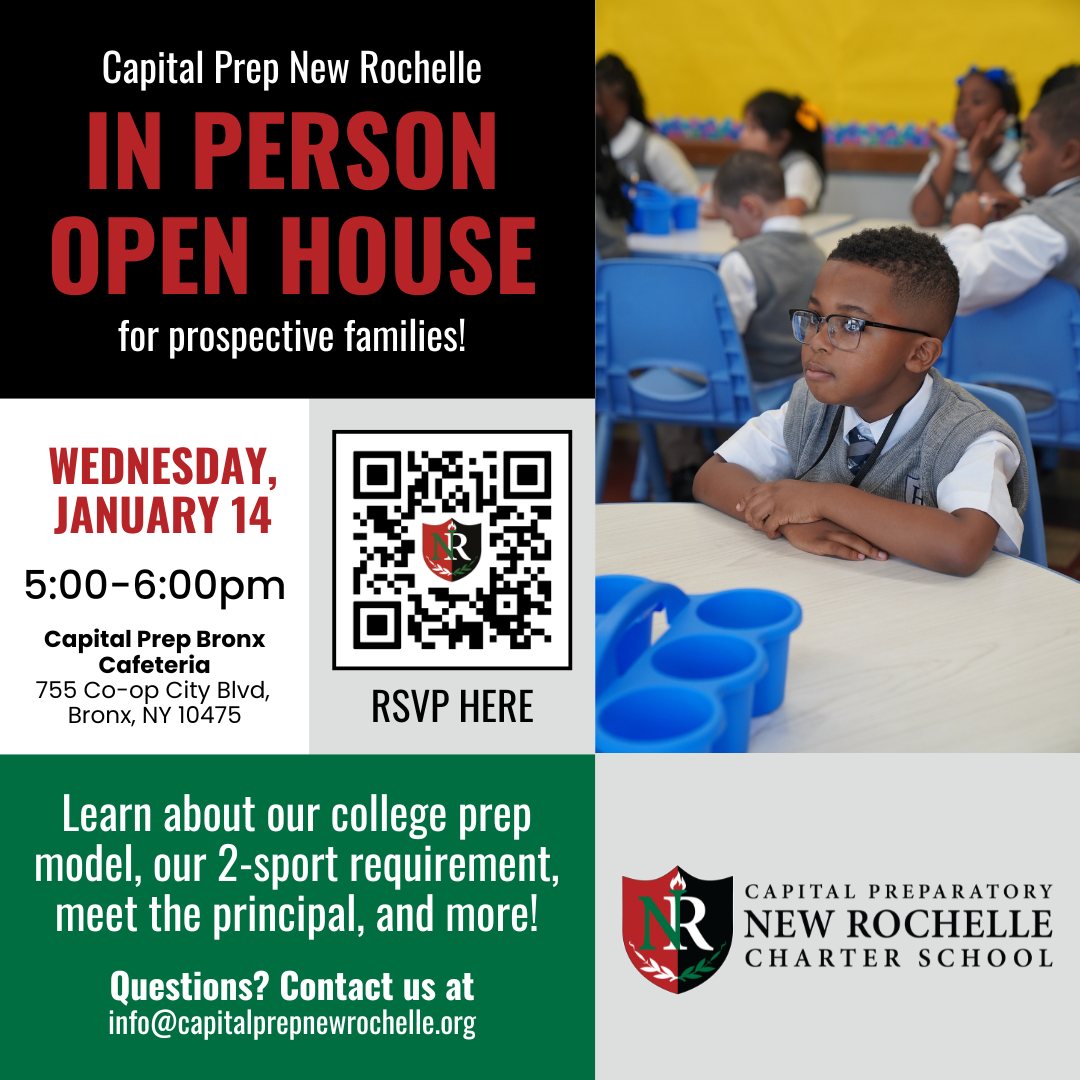 Capital Prep New Rochelle

IN PERSON OPEN HOUSE

for prospective families!

WEDNESDAY, JANUARY 14

5:00-6:00pm

Capital Prep Bronx Cafeteria
755 Co-op City Blvd,
Bronx, NY 10475

NR

RSVP HERE

Learn about our college prep model, our 2-sport requirement, meet the principal, and more!

Questions? Contact us at
info@capitalprepnewrochelle.org

NR

CAPITAL PREPARATORY
NEW ROCHELLE
CHARTER SCHOOL